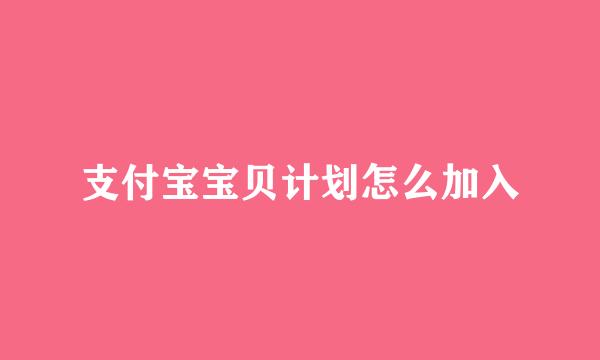 支付宝宝贝计划怎么加入